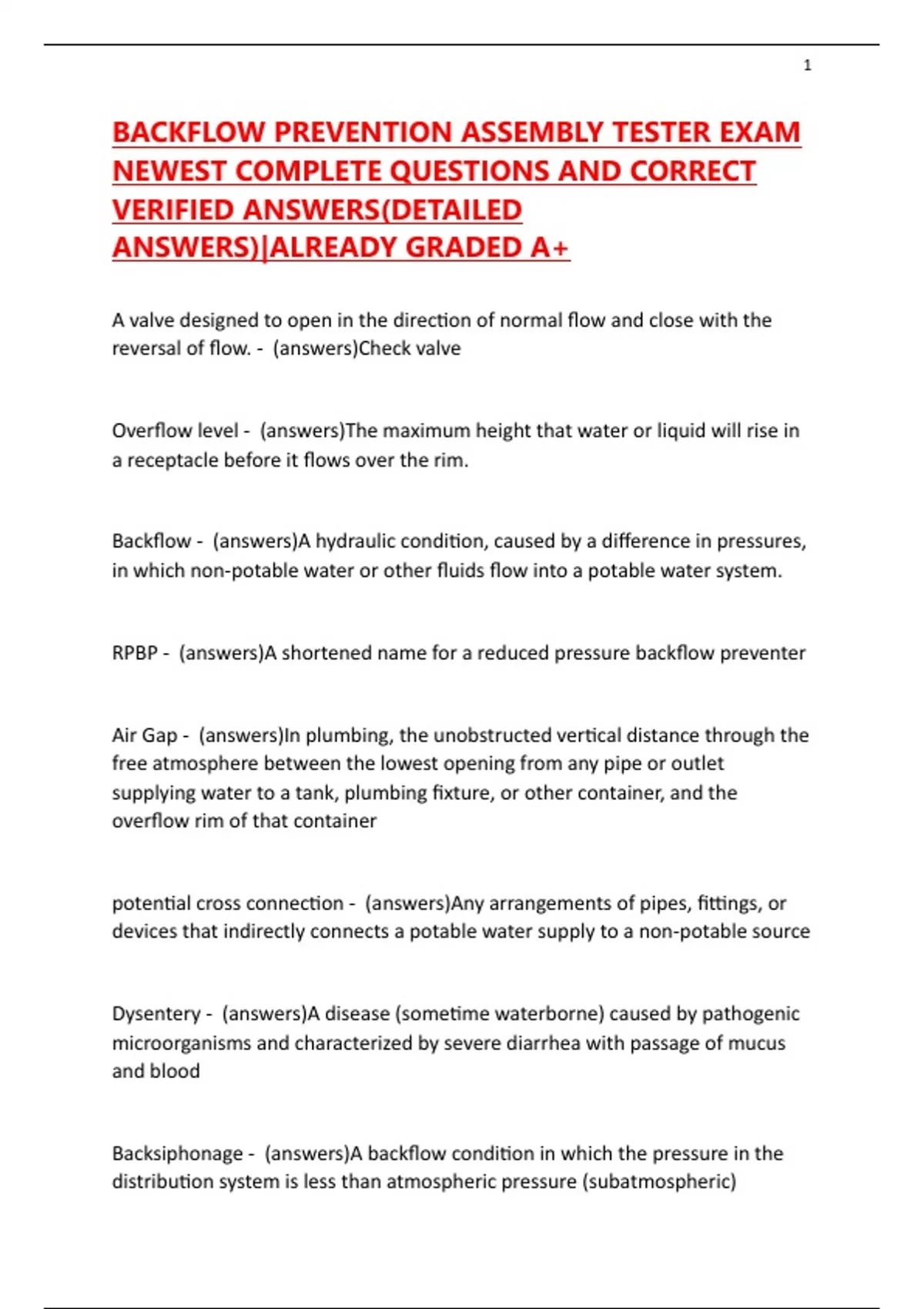 1

BACKFLOW PREVENTION ASSEMBLY TESTER EXAM NEWEST COMPLETE QUESTIONS AND CORRECT VERIFIED ANSWERS(DETAILED ANSWERS)|ALREADY GRADED A+

A valve designed to open in the direction of normal flow and close with the reversal of flow. - (answers)Check valve

Overflow level - (answers)The maximum height that water or liquid will rise in a receptacle before it flows over the rim.

Backflow - (answers)A hydraulic condition, caused by a difference in pressures, in which non-potable water or other fluids flow into a potable water system.

RPBP - (answers)A shortened name for a reduced pressure backflow preventer

Air Gap - (answers)In plumbing, the unobstructed vertical distance through the free atmosphere between the lowest opening from any pipe or outlet supplying water to a tank, plumbing fixture, or other container, and the overflow rim of that container

potential cross connection - (answers)Any arrangements of pipes, fittings, or devices that indirectly connects a potable water supply to a non-potable source

Dysentery - (answers)A disease (sometime waterborne) caused by pathogenic microorganisms and characterized by severe diarrhea with passage of mucus and blood

Backsiphonage - (answers)A backflow condition in which the pressure in the distribution system is less than atmospheric pressure (subatmospheric)